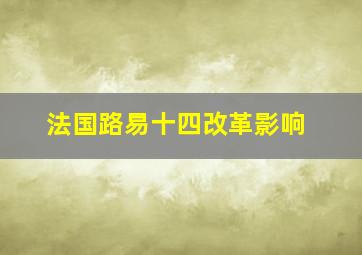 法国路易十四改革影响